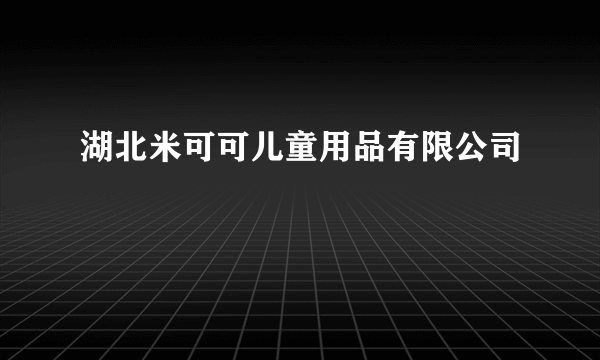 湖北米可可儿童用品有限公司